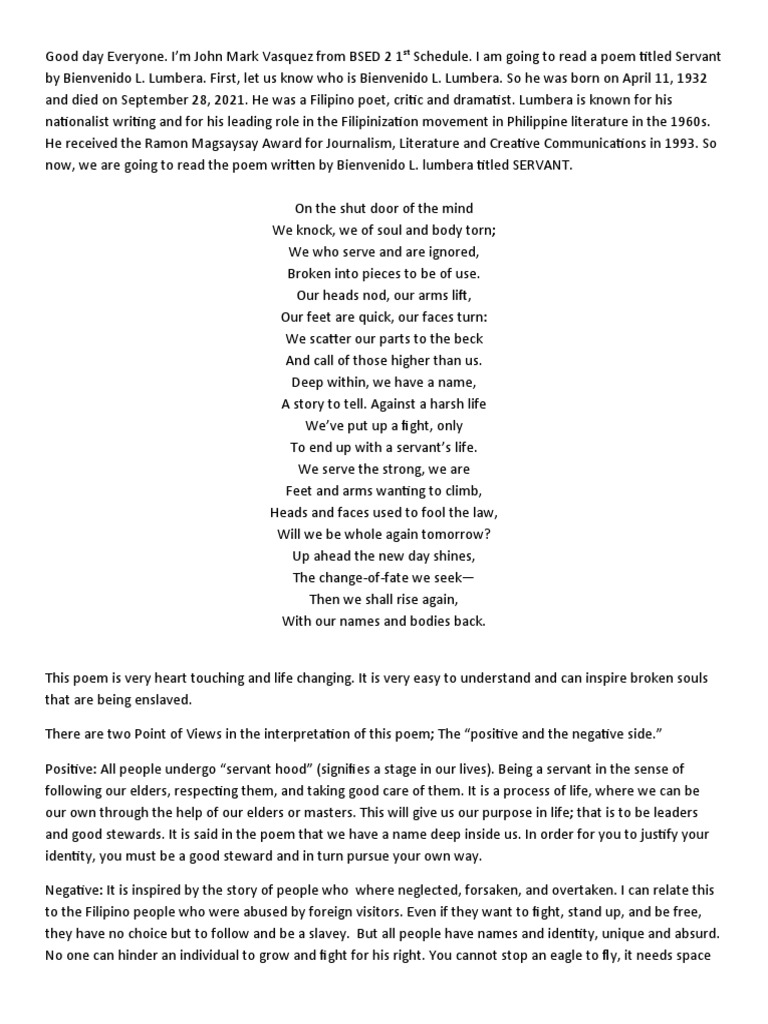 Good day Everyone. I'm John Mark Vasquez from BSED 2 1$^{st}$ Schedule. I am going to read a poem titled Servant by Bienvenido L. Lumbera. First, let us know who is Bienvenido L. Lumbera. So he was born on April 11, 1932 and died on September 28, 2021. He was a Filipino poet, critic and dramatist. Lumbera is known for his nationalist writing and for his leading role in the Filipinization movement in Philippine literature in the 1960s. He received the Ramon Magsaysay Award for Journalism, Literature and Creative Communications in 1993. So now, we are going to read the poem written by Bienvenido L. lumbera titled SERVANT.

On the shut door of the mind
We knock, we of soul and body torn;
We who serve and are ignored,
Broken into pieces to be of use.
Our heads nod, our arms lift,
Our feet are quick, our faces turn:
We scatter our parts to the beck
And call of those higher than us.
Deep within, we have a name,
A story to tell. Against a harsh life
We've put up a fight, only
To end up with a servant's life.
We serve the strong, we are
Feet and arms wanting to climb,
Heads and faces used to fool the law,
Will we be whole again tomorrow?
Up ahead the new day shines,
The change-of-fate we seek—
Then we shall rise again,
With our names and bodies back.

This poem is very heart touching and life changing. It is very easy to understand and can inspire broken souls that are being enslaved.

There are two Point of Views in the interpretation of this poem; The "positive and the negative side."

Positive: All people undergo "servant hood" (signifies a stage in our lives). Being a servant in the sense of following our elders, respecting them, and taking good care of them. It is a process of life, where we can be our own through the help of our elders or masters. This will give us our purpose in life; that is to be leaders and good stewards. It is said in the poem that we have a name deep inside us. In order for you to justify your identity, you must be a good steward and in turn pursue your own way.

Negative: It is inspired by the story of people who where neglected, forsaken, and overtaken. I can relate this to the Filipino people who were abused by foreign visitors. Even if they want to fight, stand up, and be free, they have no choice but to follow and be a slavey. But all people have names and identity, unique and absurd. No one can hinder an individual to grow and fight for his right. You cannot stop an eagle to fly, it needs space